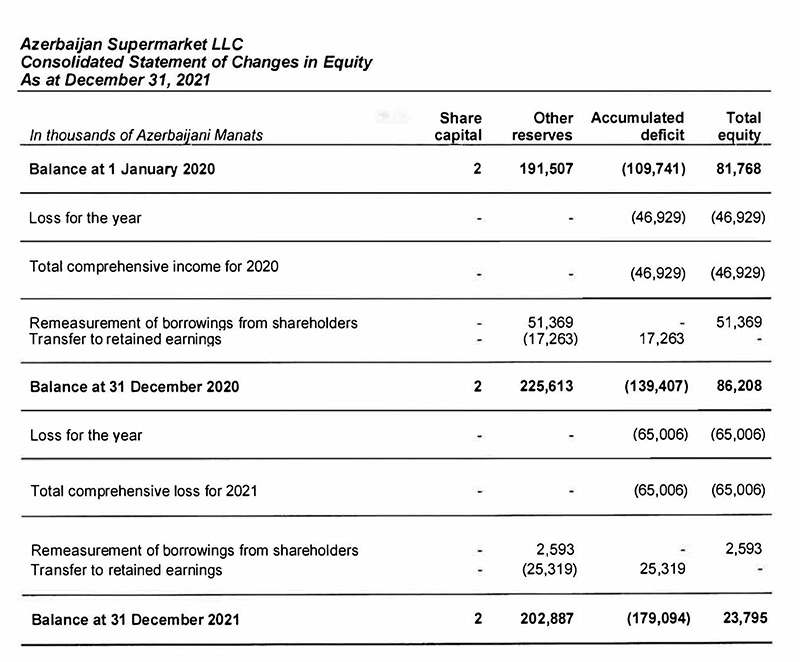 Azerbaijan Supermarket LLC
Consolidated Statement of Changes in Equity
As at December 31, 2021

| In thousands of Azerbaijani Manats | Share capital | Other reserves | Accumulated deficit | Total equity |
|---|---|---|---|---|
| Balance at 1 January 2020 | 2 | 191,507 | (109,741) | 81,768 |
| Loss for the year | - | - | (46,929) | (46,929) |
| Total comprehensive income for 2020 | - | - | (46,929) | (46,929) |
| Remeasurement of borrowings from shareholders | - | 51,369 | - | 51,369 |
| Transfer to retained earnings | - | (17,263) | 17,263 | - |
| Balance at 31 December 2020 | 2 | 225,613 | (139,407) | 86,208 |
| Loss for the year | - | - | (65,006) | (65,006) |
| Total comprehensive loss for 2021 | - | - | (65,006) | (65,006) |
| Remeasurement of borrowings from shareholders | - | 2,593 | - | 2,593 |
| Transfer to retained earnings | - | (25,319) | 25,319 | - |
| Balance at 31 December 2021 | 2 | 202,887 | (179,094) | 23,795 |